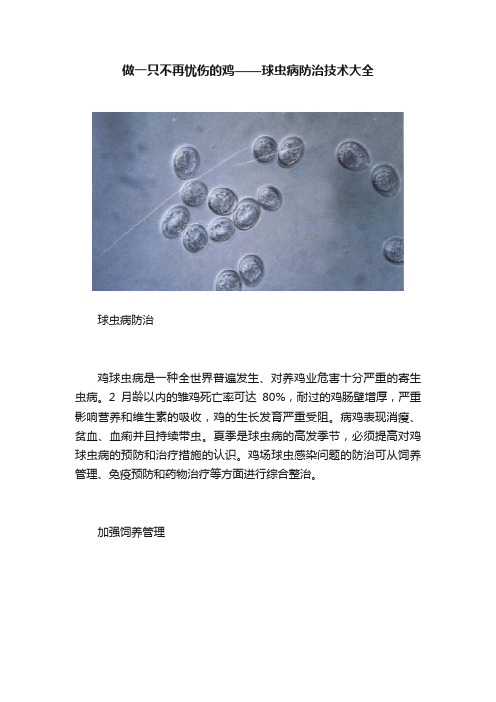 做一只不再忧伤的鸡——球虫病防治技术大全

球虫病防治

鸡球虫病是一种全世界普遍发生、对养鸡业危害十分严重的寄生虫病。2 月龄以内的雏鸡死亡率可达 80%，耐过的鸡肠壁增厚，严重影响营养和维生素的吸收，鸡的生长发育严重受阻。病鸡表现消瘦、贫血、血痢并且持续带虫。夏季是球虫病的高发季节，必须提高对鸡球虫病的预防和治疗措施的认识。鸡场球虫感染问题的防治可从饲养管理、免疫预防和药物治疗等方面进行综合整治。

加强饲养管理